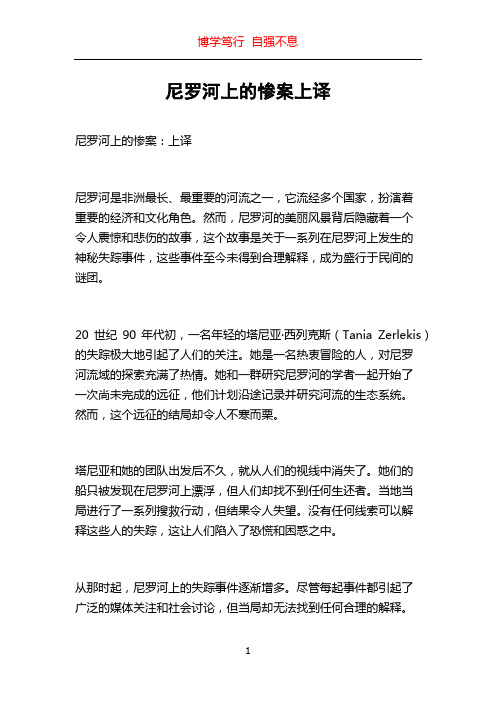 博学笃行 自强不息

尼罗河上的惨案上译

尼罗河上的惨案：上译

尼罗河是非洲最长、最重要的河流之一，它流经多个国家，扮演着重要的经济和文化角色。然而，尼罗河的美丽风景背后隐藏着一个令人震惊和悲伤的故事，这个故事是关于一系列在尼罗河上发生的神秘失踪事件，这些事件至今未得到合理解释，成为盛行于民间的谜团。

20 世纪 90 年代初，一名年轻的塔尼亚·西列克斯（Tania Zerlekis）的失踪极大地引起了人们的关注。她是一名热衷冒险的人，对尼罗河流域的探索充满了热情。她和一群研究尼罗河的学者一起开始了一次尚未完成的远征，他们计划沿途记录并研究河流的生态系统。然而，这个远征的结局却令人不寒而栗。

塔尼亚和她的团队出发后不久，就从人们的视线中消失了。她们的船只被发现在尼罗河上漂浮，但人们却找不到任何生还者。当地当局进行了一系列搜救行动，但结果令人失望。没有任何线索可以解释这些人的失踪，这让人们陷入了恐慌和困惑之中。

从那时起，尼罗河上的失踪事件逐渐增多。尽管每起事件都引起了广泛的媒体关注和社会讨论，但当局却无法找到任何合理的解释。

1